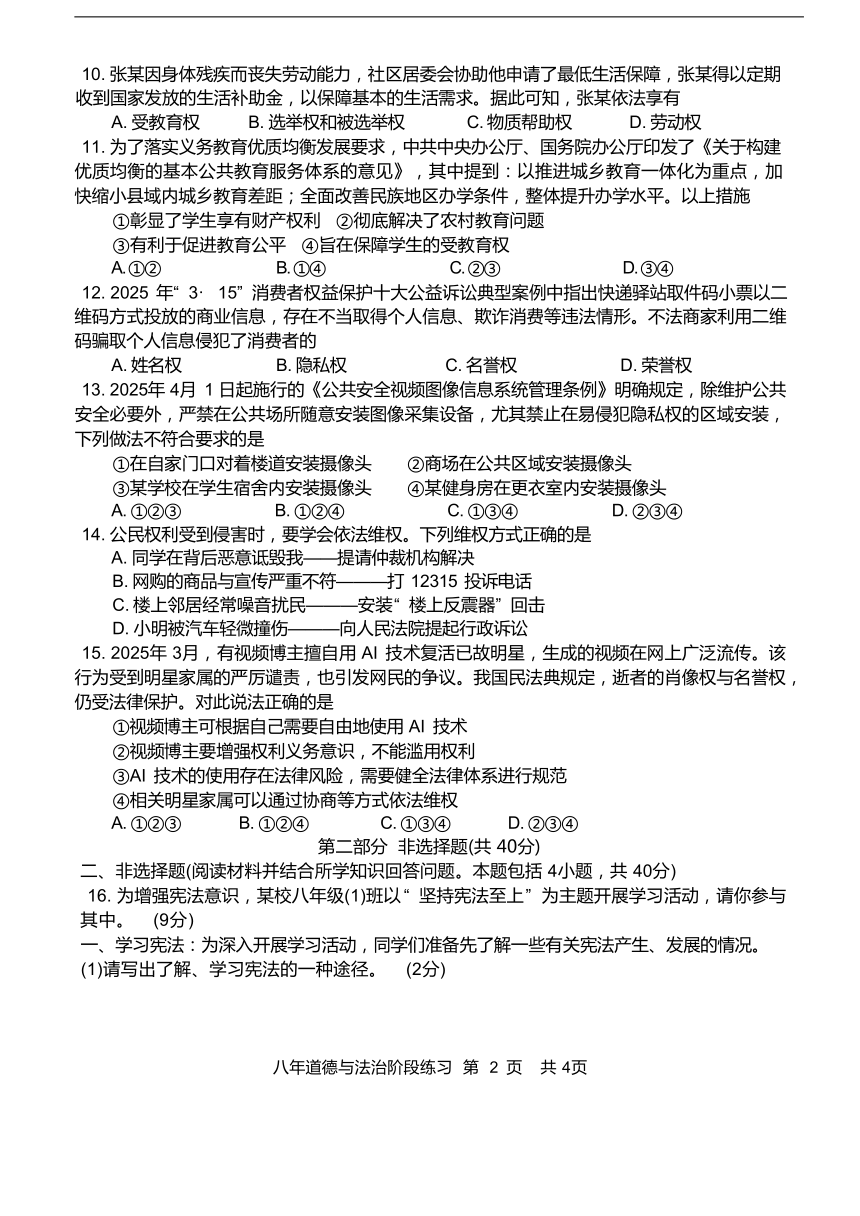 10. 张某因身体残疾而丧失劳动能力，社区居委会协助他申请了最低生活保障，张某得以定期收到国家发放的生活补助金，以保障基本的生活需求。据此可知，张某依法享有

A. 受教育权　　B. 选举权和被选举权　　C. 物质帮助权　　D. 劳动权

11. 为了落实义务教育优质均衡发展要求，中共中央办公厅、国务院办公厅印发了《关于构建优质均衡的基本公共教育服务体系的意见》，其中提到：以推进城乡教育一体化为重点，加快缩小县域内城乡教育差距；全面改善民族地区办学条件，整体提升办学水平。以上措施

①彰显了学生享有财产权利　②彻底解决了农村教育问题

③有利于促进教育公平　④旨在保障学生的受教育权

A.①②　　B.①④　　C.②③　　D.③④

12. 2025 年“ 3· 15”消费者权益保护十大公益诉讼典型案例中指出快递驿站取件码小票以二维码方式投放的商业信息，存在不当取得个人信息、欺诈消费等违法情形。不法商家利用二维码骗取个人信息侵犯了消费者的

A. 姓名权　　B. 隐私权　　C. 名誉权　　D. 荣誉权

13. 2025年 4月 1 日起施行的《公共安全视频图像信息系统管理条例》明确规定，除维护公共安全必要外，严禁在公共场所随意安装图像采集设备，尤其禁止在易侵犯隐私权的区域安装，下列做法不符合要求的是

①在自家门口对着楼道安装摄像头　②商场在公共区域安装摄像头

③某学校在学生宿舍内安装摄像头　④某健身房在更衣室内安装摄像头

A. ①②③　　B. ①②④　　C. ①③④　　D. ②③④

14. 公民权利受到侵害时，要学会依法维权。下列维权方式正确的是

A. 同学在背后恶意诋毁我——提请仲裁机构解决

B. 网购的商品与宣传严重不符———打 12315 投诉电话

C. 楼上邻居经常噪音扰民———安装“ 楼上反震器”回击

D. 小明被汽车轻微撞伤———向人民法院提起行政诉讼

15. 2025年 3月，有视频博主擅自用 AI 技术复活已故明星，生成的视频在网上广泛流传。该行为受到明星家属的严厉谴责，也引发网民的争议。我国民法典规定，逝者的肖像权与名誉权，仍受法律保护。对此说法正确的是

①视频博主可根据自己需要自由地使用 AI 技术

②视频博主要增强权利义务意识，不能滥用权利

③AI 技术的使用存在法律风险，需要健全法律体系进行规范

④相关明星家属可以通过协商等方式依法维权

A. ①②③　　B. ①②④　　C. ①③④　　D. ②③④

第二部分　非选择题(共 40分)

二、非选择题(阅读材料并结合所学知识回答问题。本题包括 4小题，共 40分)

16. 为增强宪法意识，某校八年级(1)班以“ 坚持宪法至上”为主题开展学习活动，请你参与其中。　(9分)

一、学习宪法：为深入开展学习活动，同学们准备先了解一些有关宪法产生、发展的情况。

(1)请写出了解、学习宪法的一种途径。　(2分)

八年道德与法治阶段练习　第 2 页　共 4页